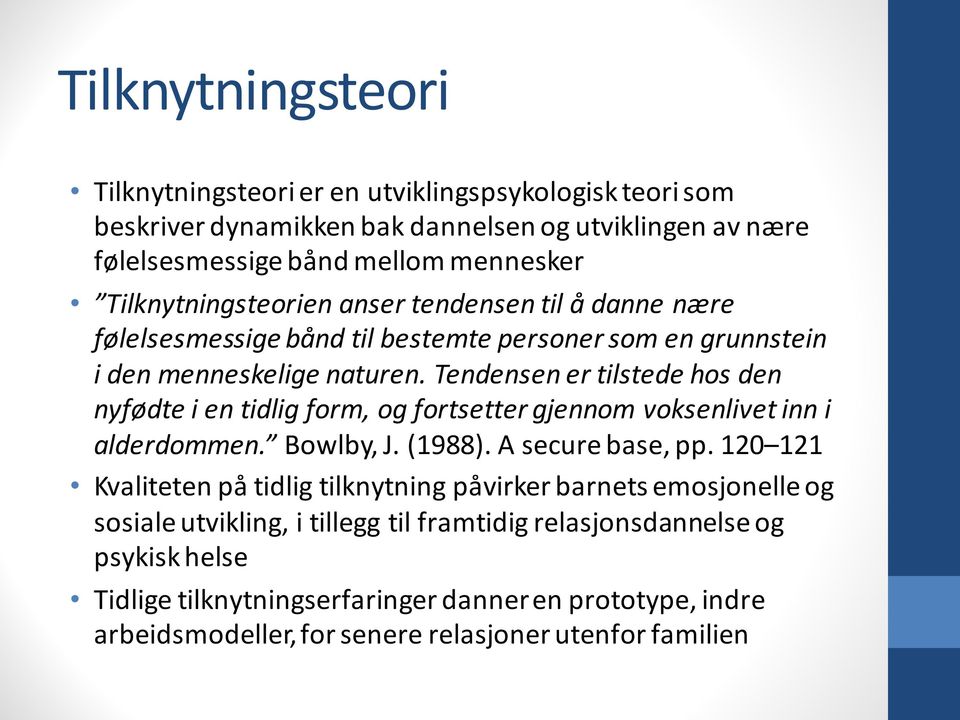 Tilknytningsteori

• Tilknytningsteori er en utviklingspsykologisk teori som beskriver dynamikken bak dannelsen og utviklingen av nære følelsesmessige bånd mellom mennesker

• ”Tilknytningsteorien anser tendensen til å danne nære følelsesmessige bånd til bestemte personer som en grunnstein i den menneskelige naturen. Tendensen er tilstede hos den nyfødte i en tidlig form, og fortsetter gjennom voksenlivet inn i alderdommen.” Bowlby, J. (1988). A secure base, pp. 120–121

• Kvaliteten på tidlig tilknytning påvirker barnets emosjonelle og sosiale utvikling, i tillegg til framtidig relasjonsdannelse og psykisk helse

• Tidlige tilknytningserfaringer danner en prototype, indre arbeidsmodeller, for senere relasjoner utenfor familien